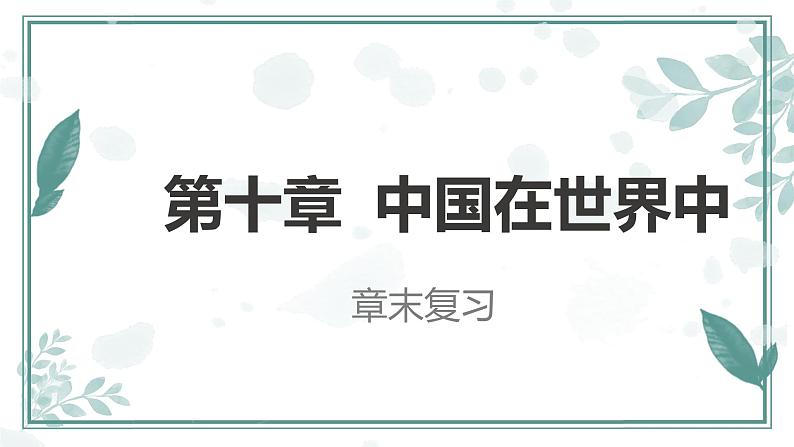 第十章 中国在世界中

章末复习